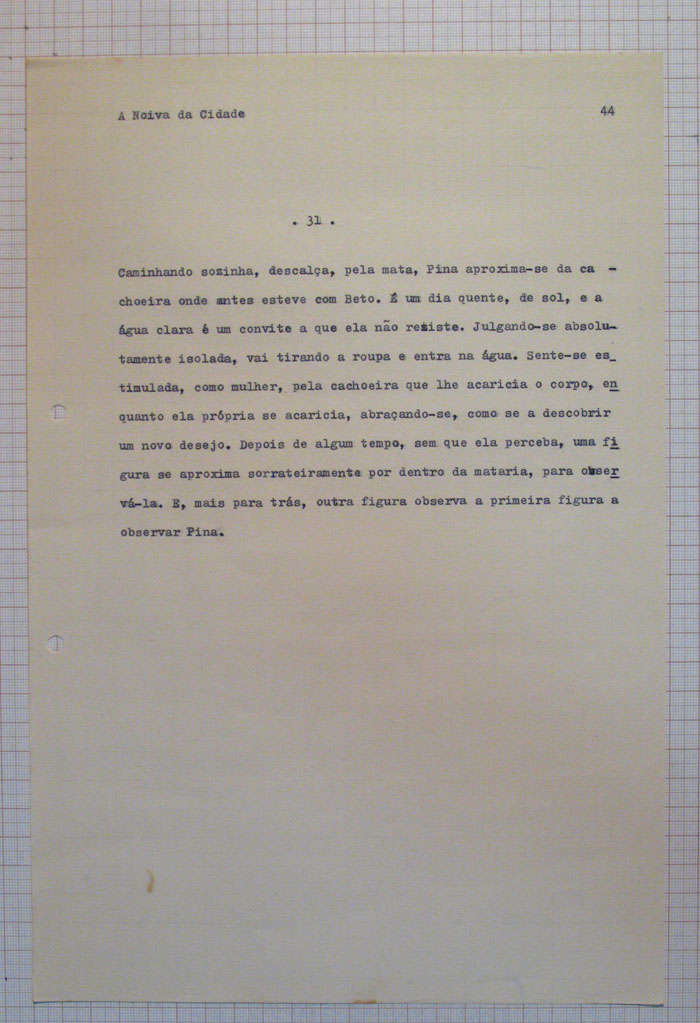 A Noiva da Cidade

44

. 31 .

Caminhando sozinha, descalça, pela mata, Pina aproxima-se da cachoeira onde antes esteve com Beto. É um dia quente, de sol, e a água clara é um convite a que ela não resiste. Julgando-se absolutamente isolada, vai tirando a roupa e entra na água. Sente-se estimulada, como mulher, pela cachoeira que lhe acaricia o corpo, enquanto ela própria se acaricia, abraçando-se, como se a descobrir um novo desejo. Depois de algum tempo, sem que ela perceba, uma figura se aproxima sorrateiramente por dentro da mataria, para observá-la. E, mais para trás, outra figura observa a primeira figura a observar Pina.